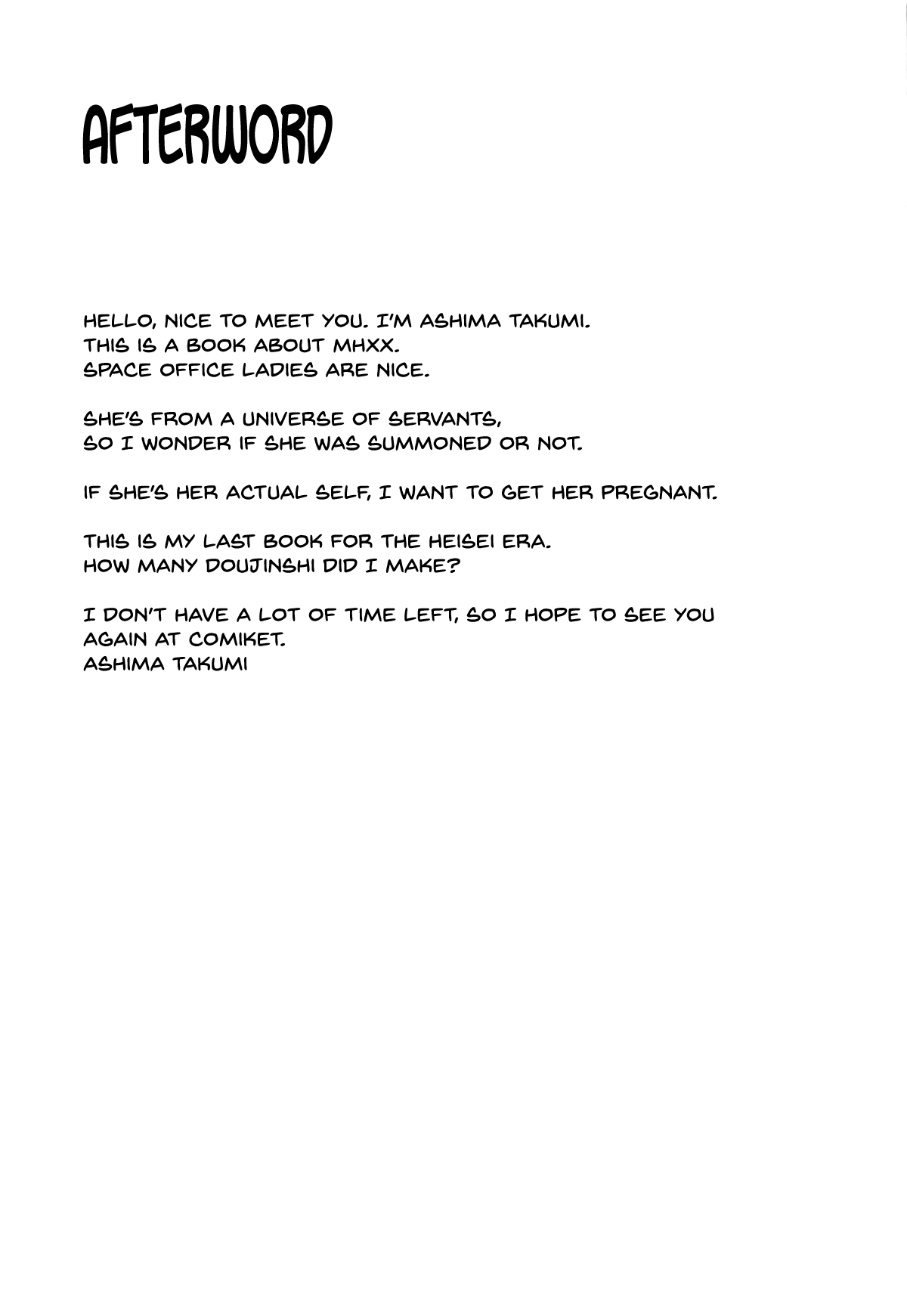 AFTERWORD

HELLO, NICE TO MEET YOU. I'M ASHIMA TAKUMI.
THIS IS A BOOK ABOUT MHXX.
SPACE OFFICE LADIES ARE NICE.

SHE'S FROM A UNIVERSE OF SERVANTS,
SO I WONDER IF SHE WAS SUMMONED OR NOT.

IF SHE'S HER ACTUAL SELF, I WANT TO GET HER PREGNANT.

THIS IS MY LAST BOOK FOR THE HEISEI ERA.
HOW MANY DOUJINSHI DID I MAKE?

I DON'T HAVE A LOT OF TIME LEFT, SO I HOPE TO SEE YOU AGAIN AT COMIKET.
ASHIMA TAKUMI